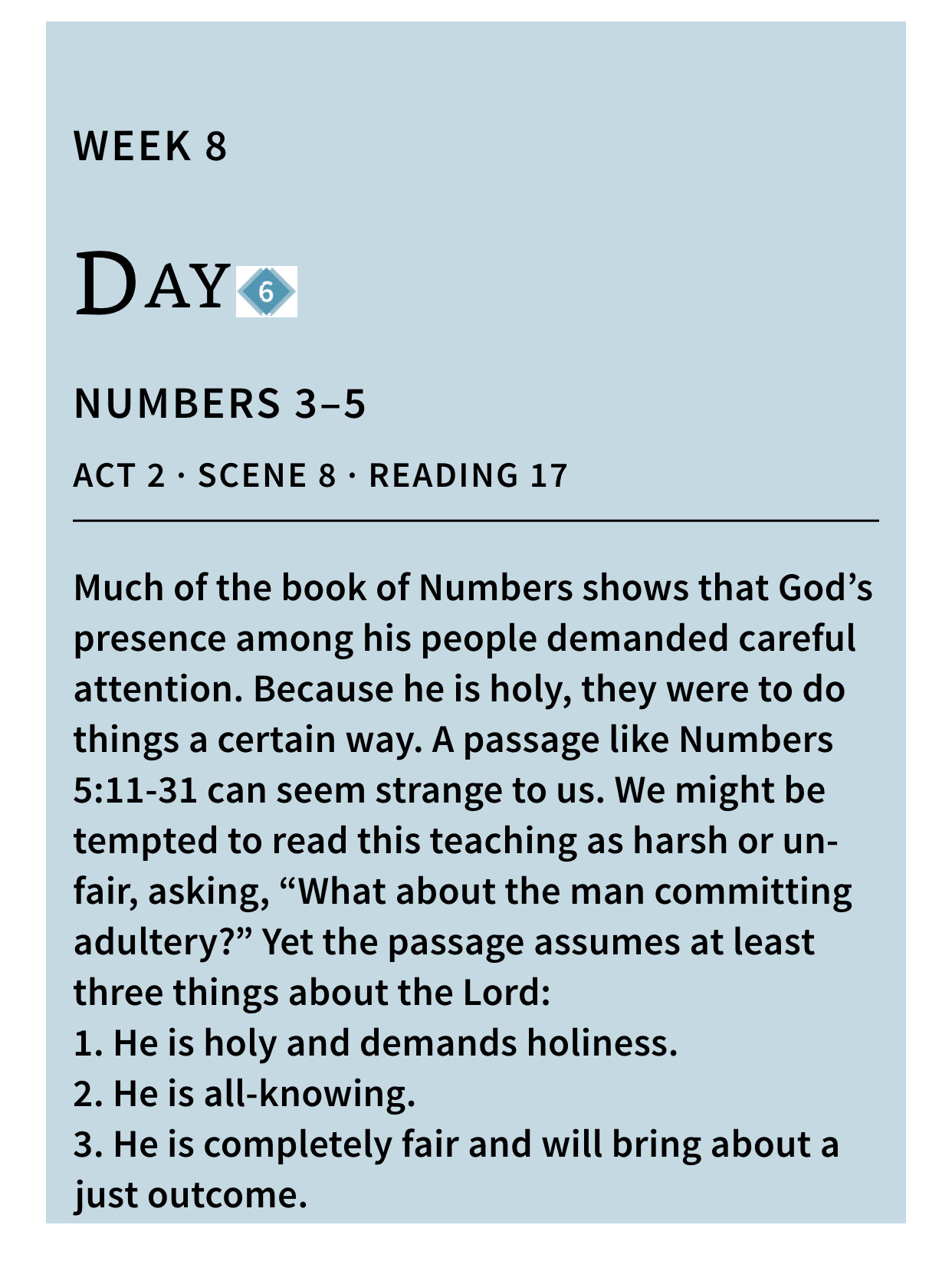 WEEK 8

DAY 6

NUMBERS 3–5

ACT 2 · SCENE 8 · READING 17

Much of the book of Numbers shows that God's presence among his people demanded careful attention. Because he is holy, they were to do things a certain way. A passage like Numbers 5:11-31 can seem strange to us. We might be tempted to read this teaching as harsh or unfair, asking, "What about the man committing adultery?" Yet the passage assumes at least three things about the Lord:

1. He is holy and demands holiness.
2. He is all-knowing.
3. He is completely fair and will bring about a just outcome.